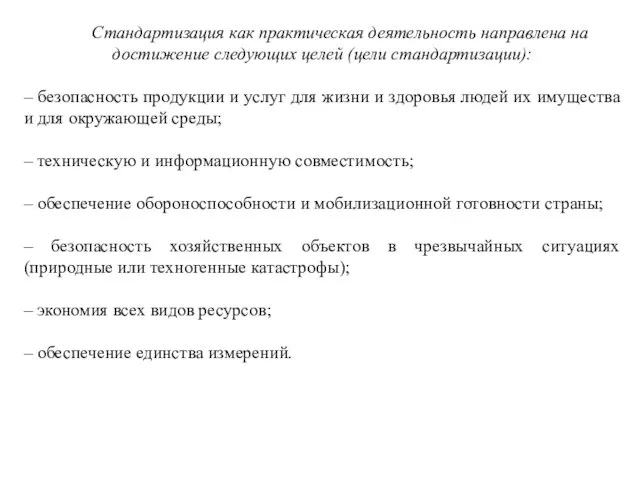 Стандартизация как практическая деятельность направлена на достижение следующих целей (цели стандартизации):

– безопасность продукции и услуг для жизни и здоровья людей их имущества и для окружающей среды;

– техническую и информационную совместимость;

– обеспечение обороноспособности и мобилизационной готовности страны;

– безопасность хозяйственных объектов в чрезвычайных ситуациях (природные или техногенные катастрофы);

– экономия всех видов ресурсов;

– обеспечение единства измерений.